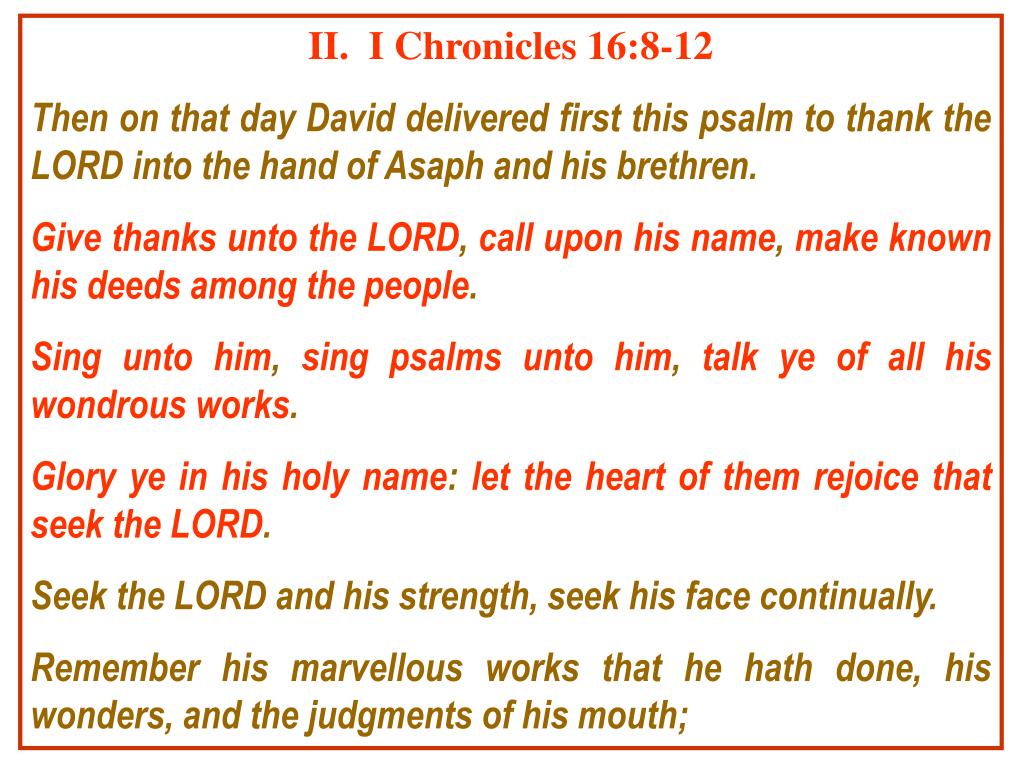 II. I Chronicles 16:8-12

Then on that day David delivered first this psalm to thank the LORD into the hand of Asaph and his brethren.

Give thanks unto the LORD, call upon his name, make known his deeds among the people.

Sing unto him, sing psalms unto him, talk ye of all his wondrous works.

Glory ye in his holy name: let the heart of them rejoice that seek the LORD.

Seek the LORD and his strength, seek his face continually.

Remember his marvellous works that he hath done, his wonders, and the judgments of his mouth;